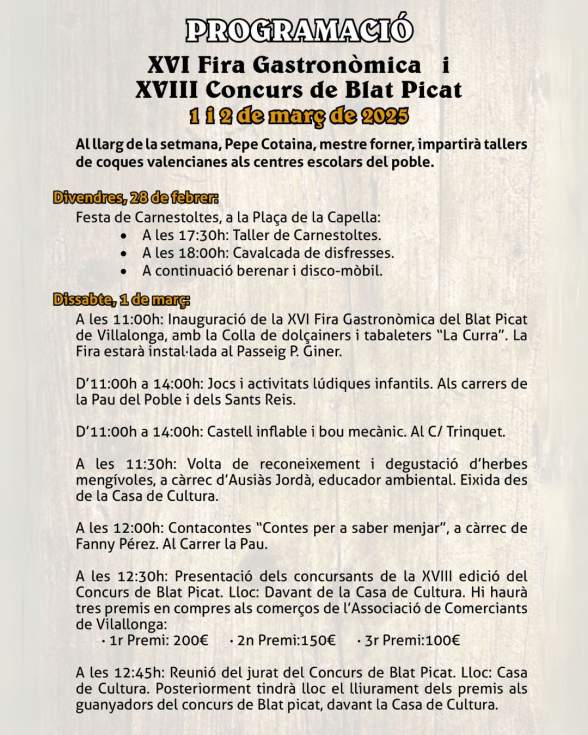 PROGRAMACIÓ

XVI Fira Gastronòmica i
XVIII Concurs de Blat Picat
1 i 2 de març de 2025

Al llarg de la setmana, Pepe Cotaina, mestre forner, impartirà tallers de coques valencianes als centres escolars del poble.

Divendres, 28 de febrer:

Festa de Carnestoltes, a la Plaça de la Capella:
• A les 17:30h: Taller de Carnestoltes.
• A les 18:00h: Cavalcada de disfresses.
• A continuació berenar i disco-mòbil.

Dissabte, 1 de març:

A les 11:00h: Inauguració de la XVI Fira Gastronòmica del Blat Picat de Villalonga, amb la Colla de dolçainers i tabaleters "La Curra". La Fira estarà instal·lada al Passeig P. Giner.

D'11:00h a 14:00h: Jocs i activitats lúdiques infantils. Als carrers de la Pau del Poble i dels Sants Reis.

D'11:00h a 14:00h: Castell inflable i bou mecànic. Al C/ Trinquet.

A les 11:30h: Volta de reconeixement i degustació d'herbes mengívoles, a càrrec d'Ausiàs Jordà, educador ambiental. Eixida des de la Casa de Cultura.

A les 12:00h: Contacontes "Contes per a saber menjar", a càrrec de Fanny Pérez. Al Carrer la Pau.

A les 12:30h: Presentació dels concursants de la XVIII edició del Concurs de Blat Picat. Lloc: Davant de la Casa de Cultura. Hi haurà tres premis en compres als comerços de l'Associació de Comerciants de Vilallonga:

· 1r Premi: 200€ · 2n Premi:150€ · 3r Premi:100€

A les 12:45h: Reunió del jurat del Concurs de Blat Picat. Lloc: Casa de Cultura. Posteriorment tindrà lloc el lliurament dels premis als guanyadors del concurs de Blat picat, davant la Casa de Cultura.